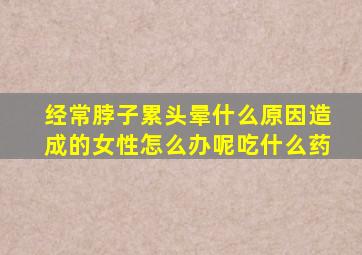 经常脖子累头晕什么原因造成的女性怎么办呢吃什么药